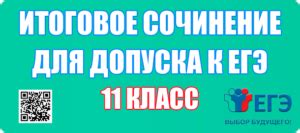 ИТОГОВОЕ СОЧИНЕНИЕ
ДЛЯ ДОПУСКА К ЕГЭ

11 КЛАСС

ЕГЭ
ВЫБОР БУДУЩЕГО!